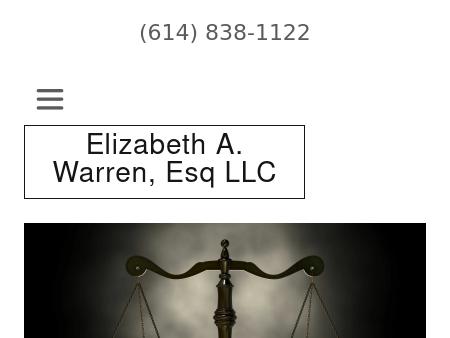 (614) 838-1122

Elizabeth A. Warren, Esq LLC